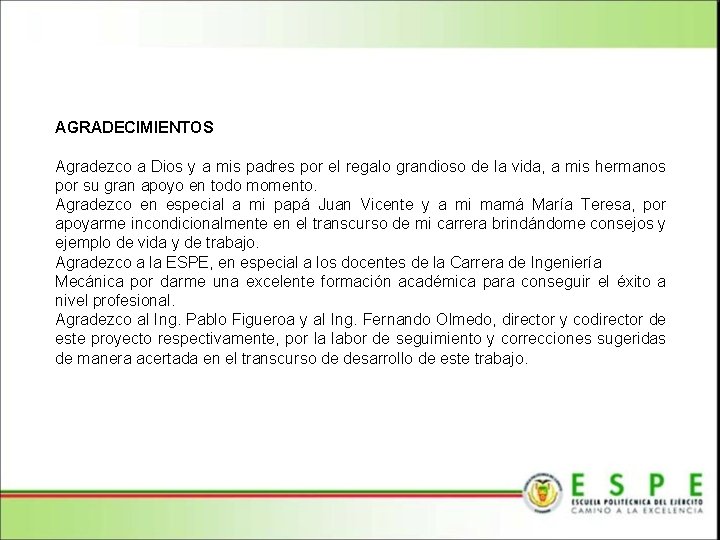 AGRADECIMIENTOS

Agradezco a Dios y a mis padres por el regalo grandioso de la vida, a mis hermanos por su gran apoyo en todo momento.
Agradezco en especial a mi papá Juan Vicente y a mi mamá María Teresa, por apoyarme incondicionalmente en el transcurso de mi carrera brindándome consejos y ejemplo de vida y de trabajo.
Agradezco a la ESPE, en especial a los docentes de la Carrera de Ingeniería
Mecánica por darme una excelente formación académica para conseguir el éxito a nivel profesional.
Agradezco al Ing. Pablo Figueroa y al Ing. Fernando Olmedo, director y codirector de este proyecto respectivamente, por la labor de seguimiento y correcciones sugeridas de manera acertada en el transcurso de desarrollo de este trabajo.

ESPE
ESCUELA POLITÉCNICA DEL EJÉRCITO
CAMINO A LA EXCELENCIA